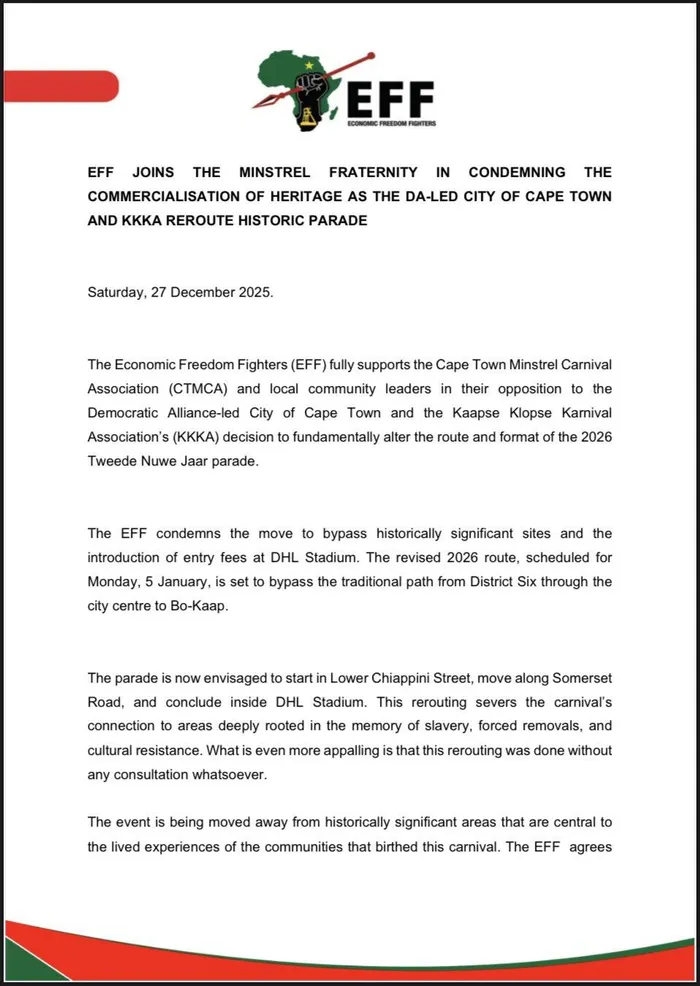 EFF
ECONOMIC FREEDOM FIGHTERS

EFF JOINS THE MINSTREL FRATERNITY IN CONDEMNING THE COMMERCIALISATION OF HERITAGE AS THE DA-LED CITY OF CAPE TOWN AND KKKA REROUTE HISTORIC PARADE

Saturday, 27 December 2025.

The Economic Freedom Fighters (EFF) fully supports the Cape Town Minstrel Carnival Association (CTMCA) and local community leaders in their opposition to the Democratic Alliance-led City of Cape Town and the Kaapse Klopse Karnival Association's (KKKA) decision to fundamentally alter the route and format of the 2026 Tweede Nuwe Jaar parade.

The EFF condemns the move to bypass historically significant sites and the introduction of entry fees at DHL Stadium. The revised 2026 route, scheduled for Monday, 5 January, is set to bypass the traditional path from District Six through the city centre to Bo-Kaap.

The parade is now envisaged to start in Lower Chiappini Street, move along Somerset Road, and conclude inside DHL Stadium. This rerouting severs the carnival's connection to areas deeply rooted in the memory of slavery, forced removals, and cultural resistance. What is even more appalling is that this rerouting was done without any consultation whatsoever.

The event is being moved away from historically significant areas that are central to the lived experiences of the communities that birthed this carnival. The EFF agrees